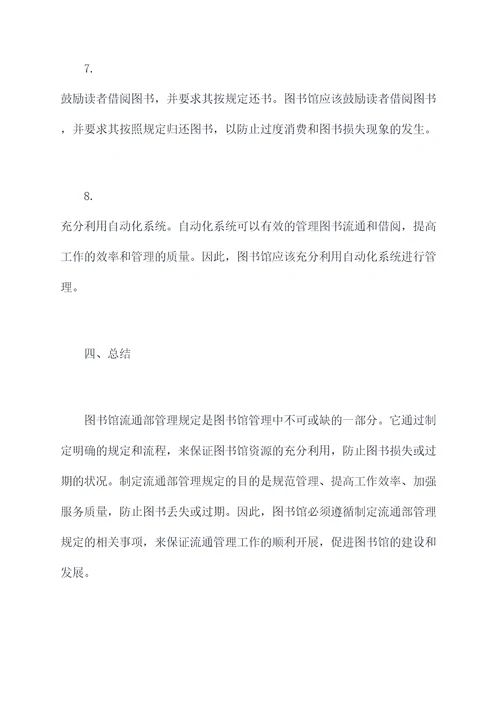 7.

鼓励读者借阅图书，并要求其按规定还书。图书馆应该鼓励读者借阅图书，并要求其按照规定归还图书，以防止过度消费和图书损失现象的发生。

8.

充分利用自动化系统。自动化系统可以有效的管理图书流通和借阅，提高工作的效率和管理的质量。因此，图书馆应该充分利用自动化系统进行管理。

四、总结

图书馆流通部管理规定是图书馆管理中不可或缺的一部分。它通过制定明确的规定和流程，来保证图书馆资源的充分利用，防止图书损失或过期的状况。制定流通部管理规定的目的是规范管理、提高工作效率、加强服务质量，防止图书丢失或过期。因此，图书馆必须遵循制定流通部管理规定的相关事项，来保证流通管理工作的顺利开展，促进图书馆的建设和发展。